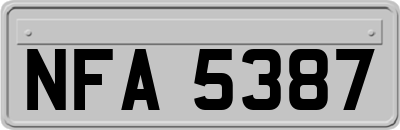 NFA 5387